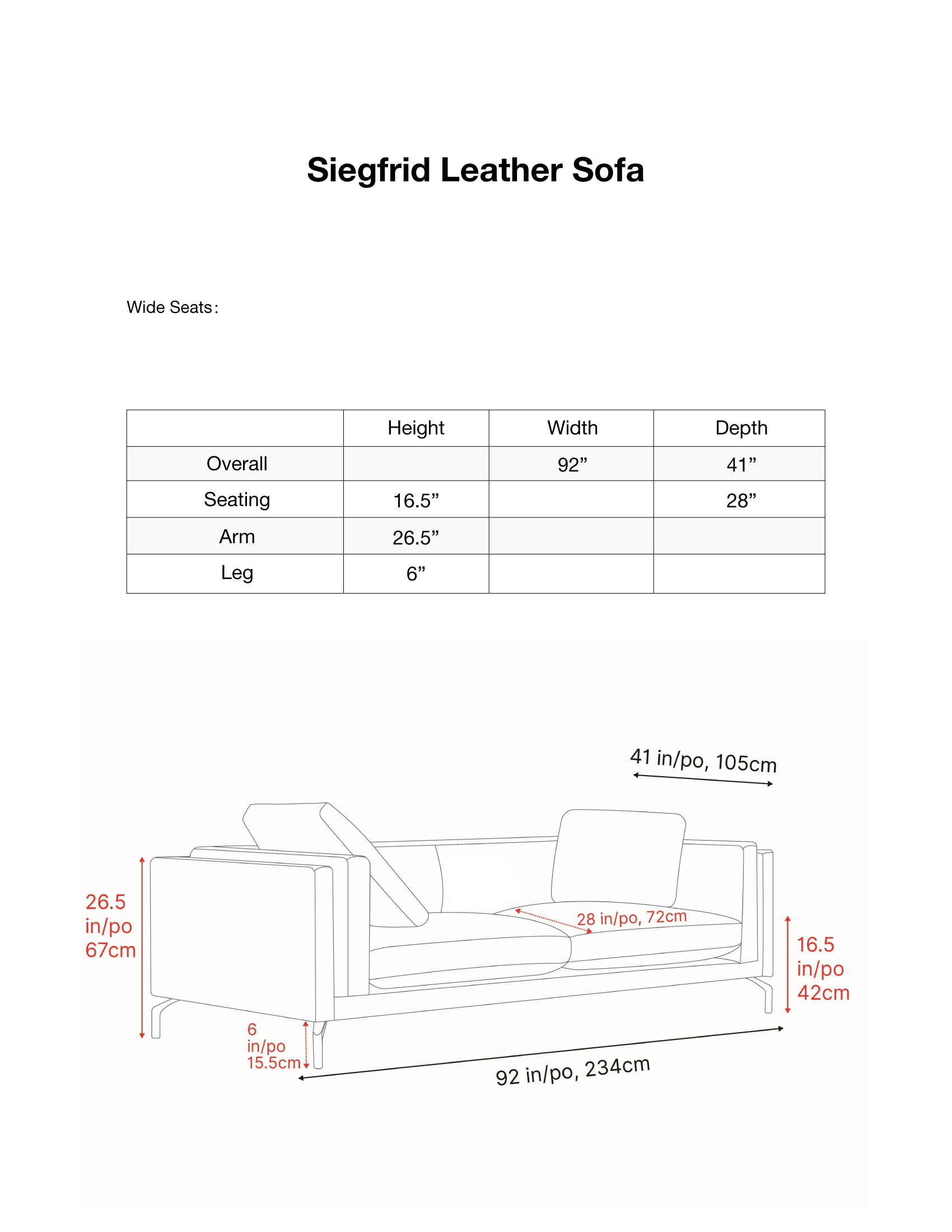 Siegfrid Leather Sofa

Wide Seats：

| | Height | Width | Depth |
|---|---|---|---|
| Overall | | 92” | 41” |
| Seating | 16.5” | | 28” |
| Arm | 26.5” | | |
| Leg | 6” | | |

41 in/po, 105cm

26.5 in/po 67cm

28 in/po, 72cm

16.5 in/po 42cm

6 in/po 15.5cm

92 in/po, 234cm